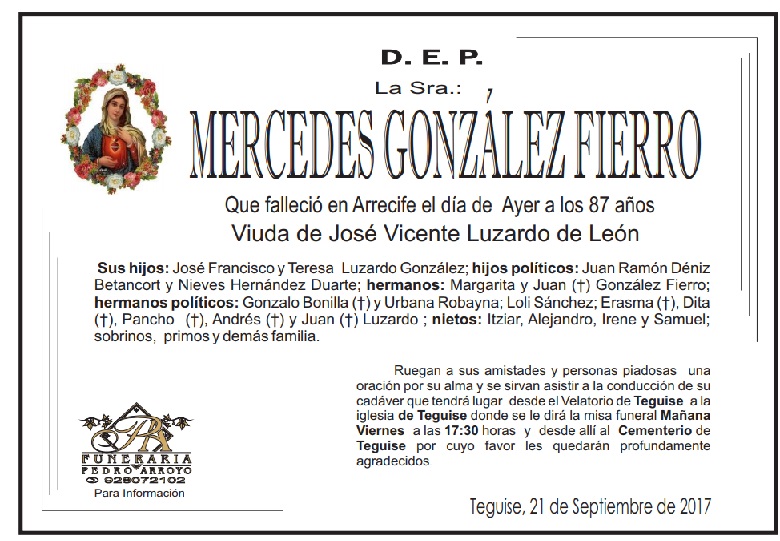 D. E. P.

La Sra.:

MERCEDES GONZÁLEZ FIERRO

Que falleció en Arrecife el día de Ayer a los 87 años

Viuda de José Vicente Luzardo de León

Sus hijos: José Francisco y Teresa Luzardo González; hijos políticos: Juan Ramón Déniz Betancort y Nieves Hernández Duarte; hermanos: Margarita y Juan (†) González Fierro; hermanos políticos: Gonzalo Bonilla (†) y Urbana Robayna; Loli Sánchez; Erasma (†), Dita (†), Pancho (†), Andrés (†) y Juan (†) Luzardo ; nietos: Itziar, Alejandro, Irene y Samuel; sobrinos, primos y demás familia.

Ruegan a sus amistades y personas piadosas una oración por su alma y se sirvan asistir a la conducción de su cadáver que tendrá lugar desde el Velatorio de Teguise a la iglesia de Teguise donde se le dirá la misa funeral Mañana Viernes a las 17:30 horas y desde allí al Cementerio de Teguise por cuyo favor les quedarán profundamente agradecidos

PA

FUNERARIA
PEDRO ARROYO
928072102
Para Información

Teguise, 21 de Septiembre de 2017